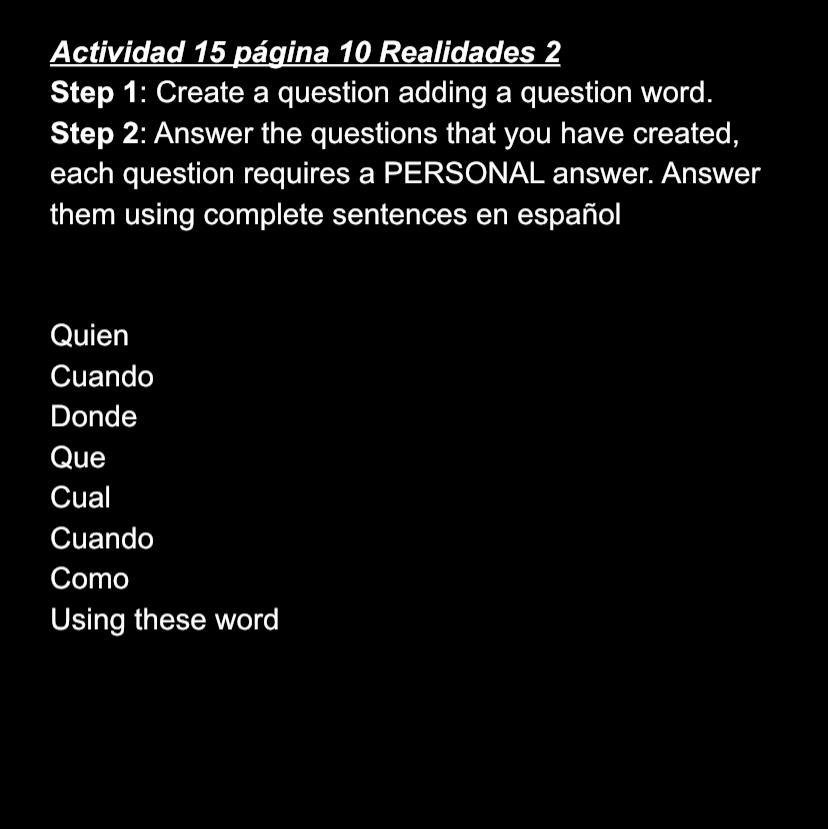 Actividad 15 página 10 Realidades 2
Step 1: Create a question adding a question word.
Step 2: Answer the questions that you have created, each question requires a PERSONAL answer. Answer them using complete sentences en español

Quien
Cuando
Donde
Que
Cual
Cuando
Como
Using these word